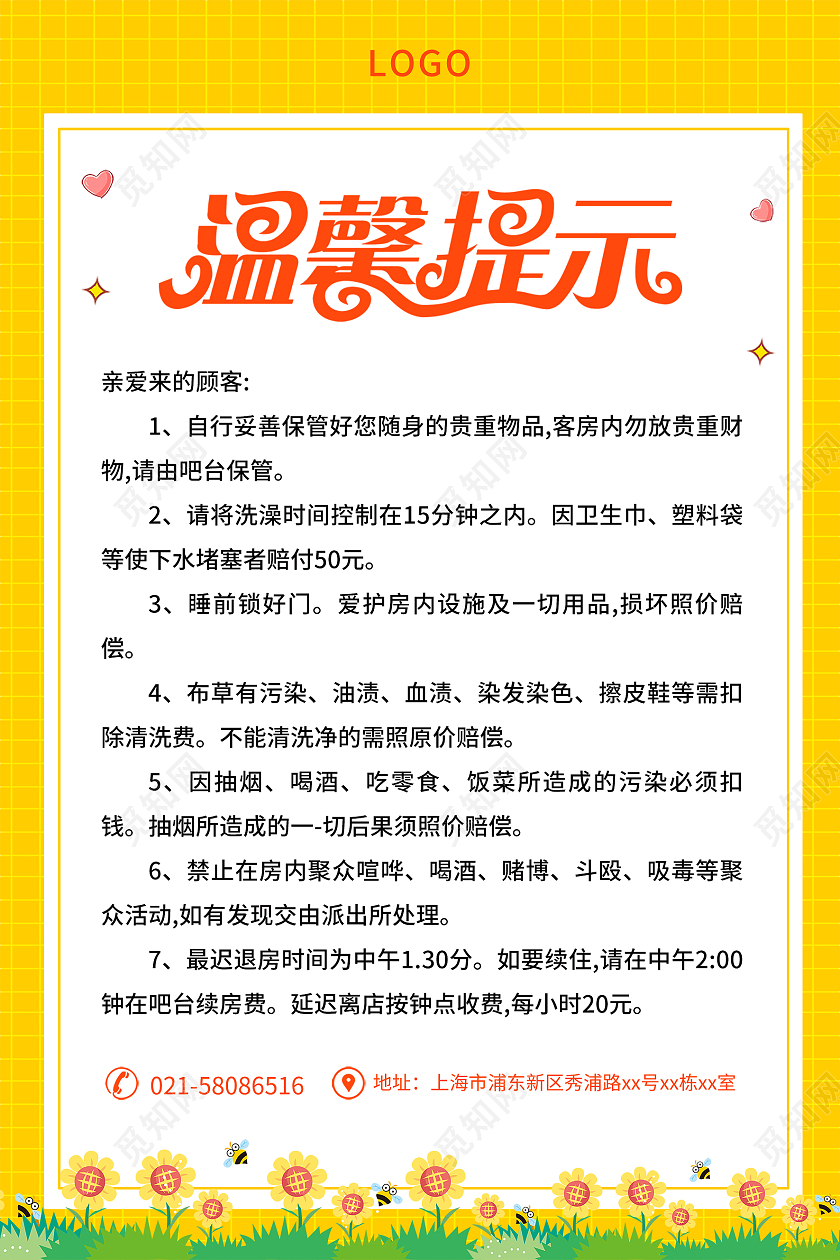 LOGO

温馨提示

亲爱来的顾客:

1、自行妥善保管好您随身的贵重物品,客房内勿放贵重财物,请由吧台保管。

2、请将洗澡时间控制在15分钟之内。因卫生巾、塑料袋等使下水堵塞者赔付50元。

3、睡前锁好门。爱护房内设施及一切用品,损坏照价赔偿。

4、布草有污染、油渍、血渍、染发染色、擦皮鞋等需扣除清洗费。不能清洗净的需照原价赔偿。

5、因抽烟、喝酒、吃零食、饭菜所造成的污染必须扣钱。抽烟所造成的一-切后果须照价赔偿。

6、禁止在房内聚众喧哗、喝酒、赌博、斗殴、吸毒等聚众活动,如有发现交由派出所处理。

7、最迟退房时间为中午1.30分。如要续住,请在中午2:00钟在吧台续房费。延迟离店按钟点收费,每小时20元。

021-58086516

地址：上海市浦东新区秀浦路xx号xx栋xx室

觅知网